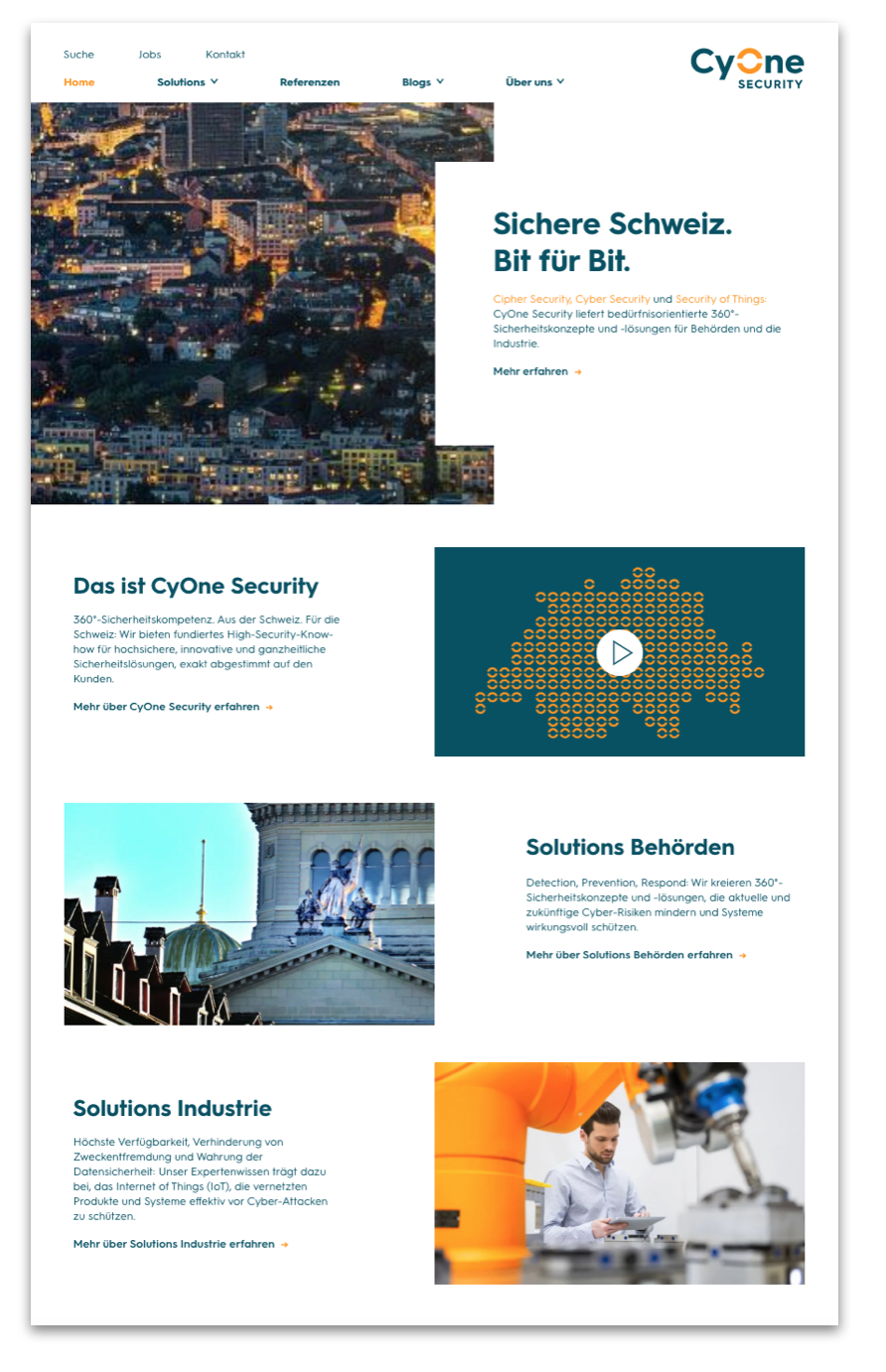 Suche Jobs Kontakt

Home Solutions Referenzen Blogs Über uns

CyOne SECURITY

Sichere Schweiz.
Bit für Bit.

Cipher Security, Cyber Security und Security of Things: CyOne Security liefert bedürfnisorientierte 360°-Sicherheitskonzepte und -lösungen für Behörden und die Industrie.

Mehr erfahren →

Das ist CyOne Security

360°-Sicherheitskompetenz. Aus der Schweiz. Für die Schweiz: Wir bieten fundiertes High-Security-Know-how für hochsichere, innovative und ganzheitliche Sicherheitslösungen, exakt abgestimmt auf den Kunden.

Mehr über CyOne Security erfahren →

Solutions Behörden

Detection, Prevention, Respond: Wir kreieren 360°-Sicherheitskonzepte und -lösungen, die aktuelle und zukünftige Cyber-Risiken mindern und Systeme wirkungsvoll schützen.

Mehr über Solutions Behörden erfahren →

Solutions Industrie

Höchste Verfügbarkeit, Verhinderung von Zweckentfremdung und Wahrung der Datensicherheit: Unser Expertenwissen trägt dazu bei, das Internet of Things (IoT), die vernetzten Produkte und Systeme effektiv vor Cyber-Attacken zu schützen.

Mehr über Solutions Industrie erfahren →